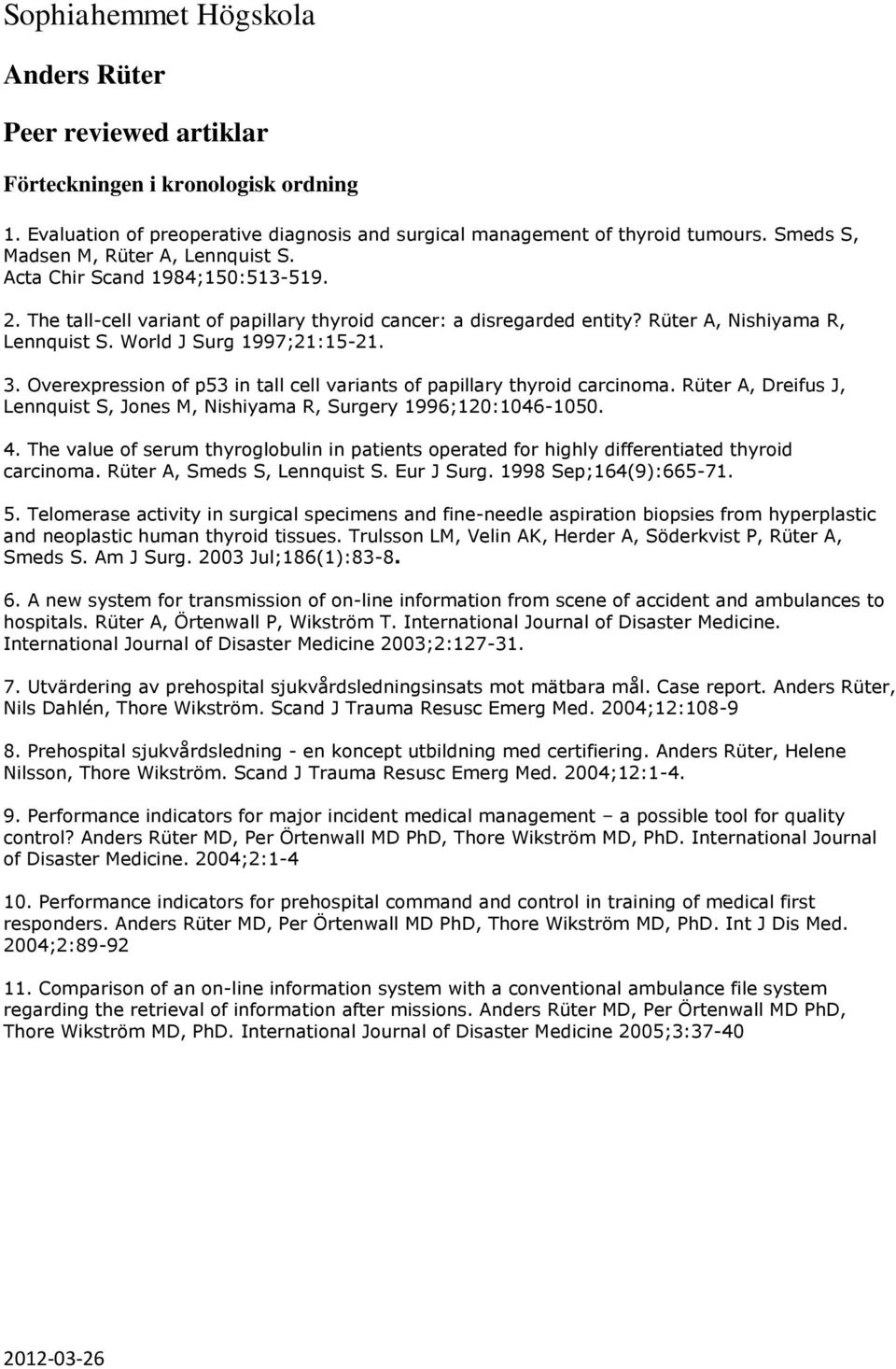 Sophiahemmet Högskola

Anders Rüter

Peer reviewed artiklar

Förteckningen i kronologisk ordning

1. Evaluation of preoperative diagnosis and surgical management of thyroid tumours. Smeds S, Madsen M, Rüter A, Lennquist S. Acta Chir Scand 1984;150:513-519.

2. The tall-cell variant of papillary thyroid cancer: a disregarded entity? Rüter A, Nishiyama R, Lennquist S. World J Surg 1997;21:15-21.

3. Overexpression of p53 in tall cell variants of papillary thyroid carcinoma. Rüter A, Dreifus J, Lennquist S, Jones M, Nishiyama R, Surgery 1996;120:1046-1050.

4. The value of serum thyroglobulin in patients operated for highly differentiated thyroid carcinoma. Rüter A, Smeds S, Lennquist S. Eur J Surg. 1998 Sep;164(9):665-71.

5. Telomerase activity in surgical specimens and fine-needle aspiration biopsies from hyperplastic and neoplastic human thyroid tissues. Trulsson LM, Velin AK, Herder A, Söderkvist P, Rüter A, Smeds S. Am J Surg. 2003 Jul;186(1):83-8.

6. A new system for transmission of on-line information from scene of accident and ambulances to hospitals. Rüter A, Örtenwall P, Wikström T. International Journal of Disaster Medicine. International Journal of Disaster Medicine 2003;2:127-31.

7. Utvärdering av prehospital sjukvårdsledningsinsats mot mätbara mål. Case report. Anders Rüter, Nils Dahlén, Thore Wikström. Scand J Trauma Resusc Emerg Med. 2004;12:108-9

8. Prehospital sjukvårdsledning - en koncept utbildning med certifiering. Anders Rüter, Helene Nilsson, Thore Wikström. Scand J Trauma Resusc Emerg Med. 2004;12:1-4.

9. Performance indicators for major incident medical management – a possible tool for quality control? Anders Rüter MD, Per Örtenwall MD PhD, Thore Wikström MD, PhD. International Journal of Disaster Medicine. 2004;2:1-4

10. Performance indicators for prehospital command and control in training of medical first responders. Anders Rüter MD, Per Örtenwall MD PhD, Thore Wikström MD, PhD. Int J Dis Med. 2004;2:89-92

11. Comparison of an on-line information system with a conventional ambulance file system regarding the retrieval of information after missions. Anders Rüter MD, Per Örtenwall MD PhD, Thore Wikström MD, PhD. International Journal of Disaster Medicine 2005;3:37-40

2012-03-26